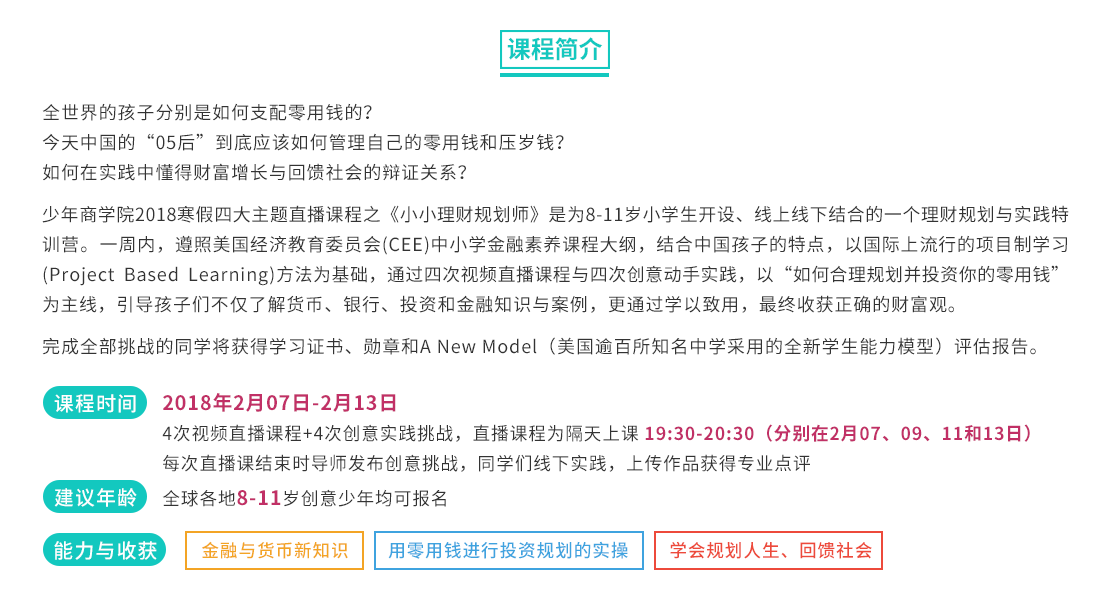 课程简介

全世界的孩子分别是如何支配零用钱的?
今天中国的“05后”到底应该如何管理自己的零用钱和压岁钱?
如何在实践中懂得财富增长与回馈社会的辩证关系?

少年商学院2018寒假四大主题直播课程之《小小理财规划师》是为8-11岁小学生开设、线上线下结合的一个理财规划与实践特训营。一周内,遵照美国经济教育委员会(CEE)中小学金融素养课程大纲,结合中国孩子的特点,以国际上流行的项目制学习(Project Based Learning)方法为基础,通过四次视频直播课程与四次创意动手实践,以“如何合理规划并投资你的零用钱”为主线,引导孩子们不仅了解货币、银行、投资和金融知识与案例,更通过学以致用,最终收获正确的财富观。

完成全部挑战的同学将获得学习证书、勋章和A New Model(美国逾百所知名中学采用的全新学生能力模型)评估报告。

课程时间 2018年2月07日-2月13日
4次视频直播课程+4次创意实践挑战,直播课程为隔天上课 19:30-20:30(分别在2月07、09、11和13日)
每次直播课结束时导师发布创意挑战,同学们线下实践,上传作品获得专业点评

建议年龄 全球各地8-11岁创意少年均可报名

能力与收获 金融与货币新知识 用零用钱进行投资规划的实操 学会规划人生、回馈社会